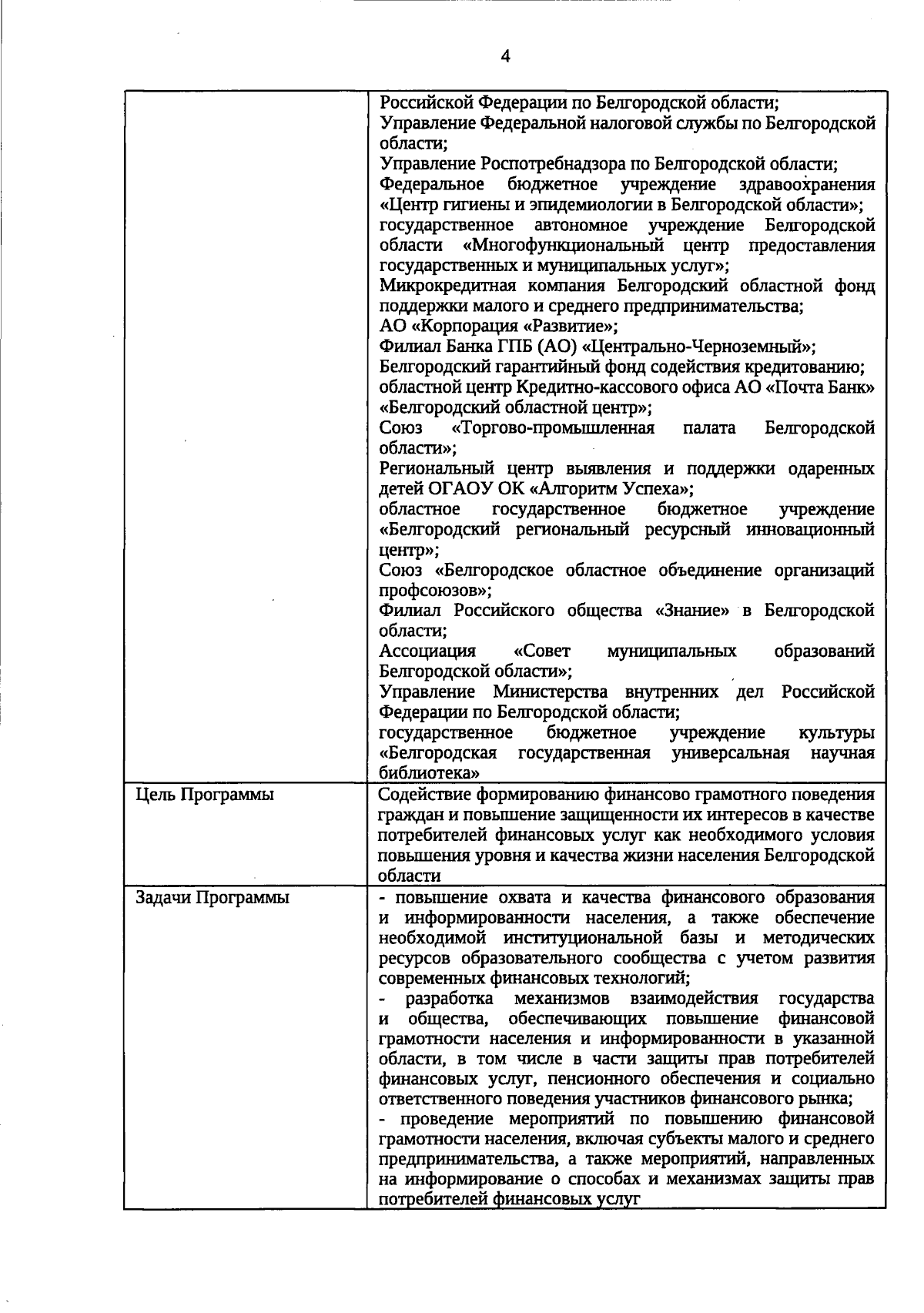 4

| | |
|---|---|
| | Российской Федерации по Белгородской области; Управление Федеральной налоговой службы по Белгородской области; Управление Роспотребнадзора по Белгородской области; Федеральное бюджетное учреждение здравоохранения «Центр гигиены и эпидемиологии в Белгородской области»; государственное автономное учреждение Белгородской области «Многофункциональный центр предоставления государственных и муниципальных услуг»; Микрокредитная компания Белгородский областной фонд поддержки малого и среднего предпринимательства; АО «Корпорация «Развитие»; Филиал Банка ГПБ (АО) «Центрально-Черноземный»; Белгородский гарантийный фонд содействия кредитованию; областной центр Кредитно-кассового офиса АО «Почта Банк» «Белгородский областной центр»; Союз «Торгово-промышленная палата Белгородской области»; Региональный центр выявления и поддержки одаренных детей ОГАОУ ОК «Алгоритм Успеха»; областное государственное бюджетное учреждение «Белгородский региональный ресурсный инновационный центр»; Союз «Белгородское областное объединение организаций профсоюзов»; Филиал Российского общества «Знание» в Белгородской области; Ассоциация «Совет муниципальных образований Белгородской области»; Управление Министерства внутренних дел Российской Федерации по Белгородской области; государственное бюджетное учреждение культуры «Белгородская государственная универсальная научная библиотека» |
| Цель Программы | Содействие формированию финансово грамотного поведения граждан и повышение защищенности их интересов в качестве потребителей финансовых услуг как необходимого условия повышения уровня и качества жизни населения Белгородской области |
| Задачи Программы | - повышение охвата и качества финансового образования и информированности населения, а также обеспечение необходимой институциональной базы и методических ресурсов образовательного сообщества с учетом развития современных финансовых технологий; - разработка механизмов взаимодействия государства и общества, обеспечивающих повышение финансовой грамотности населения и информированности в указанной области, в том числе в части защиты прав потребителей финансовых услуг, пенсионного обеспечения и социально ответственного поведения участников финансового рынка; - проведение мероприятий по повышению финансовой грамотности населения, включая субъекты малого и среднего предпринимательства, а также мероприятий, направленных на информирование о способах и механизмах защиты прав потребителей финансовых услуг |